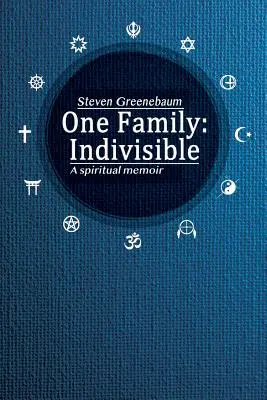 Steven Greenebaum

One Family: Indivisible

A spiritual memoir